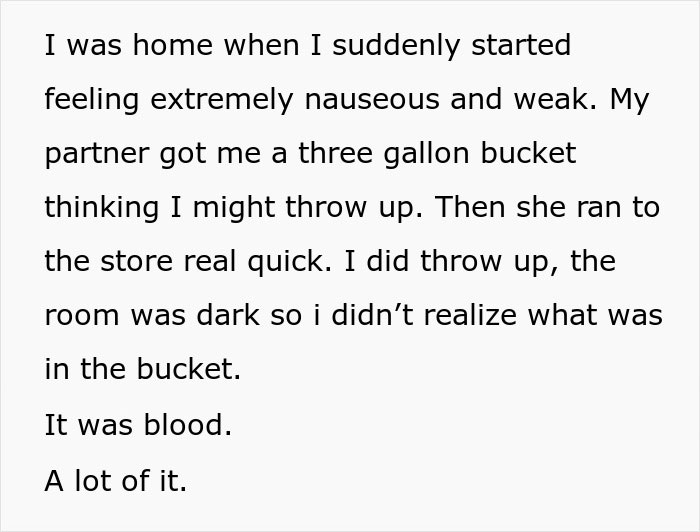 I was home when I suddenly started feeling extremely nauseous and weak. My partner got me a three gallon bucket thinking I might throw up. Then she ran to the store real quick. I did throw up, the room was dark so i didn’t realize what was in the bucket.
It was blood.
A lot of it.